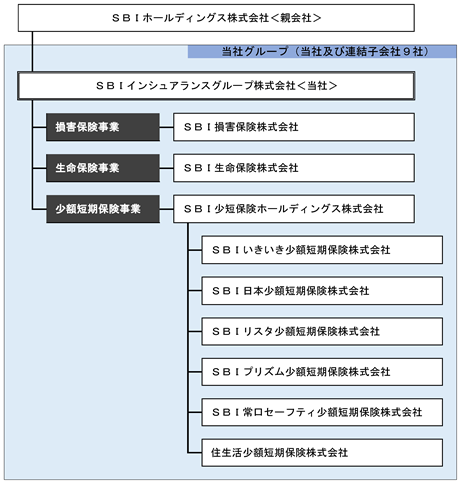 ＳＢＩホールディングス株式会社＜親会社＞

当社グループ（当社及び連結子会社９社）

ＳＢＩインシュアランスグループ株式会社＜当社＞

損害保険事業

ＳＢＩ損害保険株式会社

生命保険事業

ＳＢＩ生命保険株式会社

少額短期保険事業

ＳＢＩ少短保険ホールディングス株式会社

ＳＢＩいきいき少額短期保険株式会社

ＳＢＩ日本少額短期保険株式会社

ＳＢＩリスタ少額短期保険株式会社

ＳＢＩプリズム少額短期保険株式会社

ＳＢＩ常口セーフティ少額短期保険株式会社

住生活少額短期保険株式会社